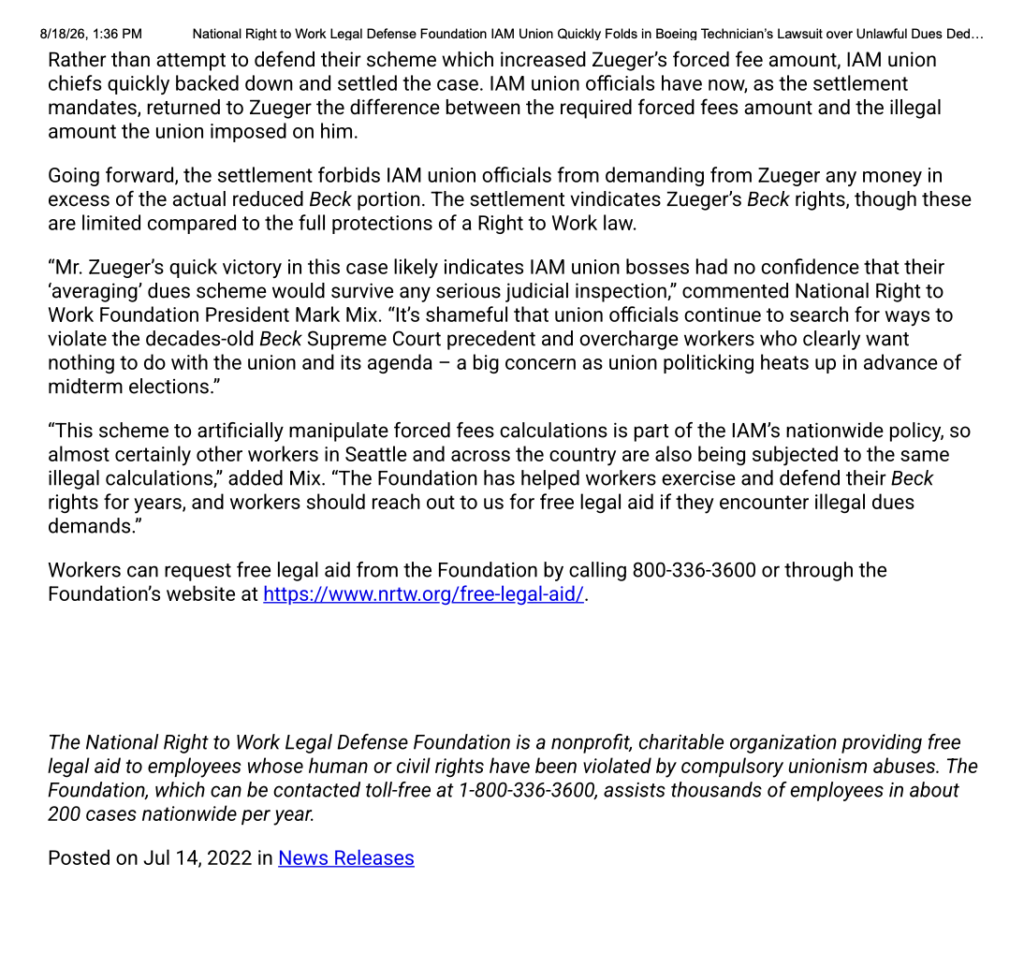 8/18/26, 1:36 PM National Right to Work Legal Defense Foundation IAM Union Quickly Folds in Boeing Technician's Lawsuit over Unlawful Dues Ded…

Rather than attempt to defend their scheme which increased Zueger's forced fee amount, IAM union chiefs quickly backed down and settled the case. IAM union officials have now, as the settlement mandates, returned to Zueger the difference between the required forced fees amount and the illegal amount the union imposed on him.

Going forward, the settlement forbids IAM union officials from demanding from Zueger any money in excess of the actual reduced Beck portion. The settlement vindicates Zueger's Beck rights, though these are limited compared to the full protections of a Right to Work law.

"Mr. Zueger's quick victory in this case likely indicates IAM union bosses had no confidence that their 'averaging' dues scheme would survive any serious judicial inspection," commented National Right to Work Foundation President Mark Mix. "It's shameful that union officials continue to search for ways to violate the decades-old Beck Supreme Court precedent and overcharge workers who clearly want nothing to do with the union and its agenda – a big concern as union politicking heats up in advance of midterm elections."

"This scheme to artificially manipulate forced fees calculations is part of the IAM's nationwide policy, so almost certainly other workers in Seattle and across the country are also being subjected to the same illegal calculations," added Mix. "The Foundation has helped workers exercise and defend their Beck rights for years, and workers should reach out to us for free legal aid if they encounter illegal dues demands."

Workers can request free legal aid from the Foundation by calling 800-336-3600 or through the Foundation's website at https://www.nrtw.org/free-legal-aid/.

The National Right to Work Legal Defense Foundation is a nonprofit, charitable organization providing free legal aid to employees whose human or civil rights have been violated by compulsory unionism abuses. The Foundation, which can be contacted toll-free at 1-800-336-3600, assists thousands of employees in about 200 cases nationwide per year.

Posted on Jul 14, 2022 in News Releases